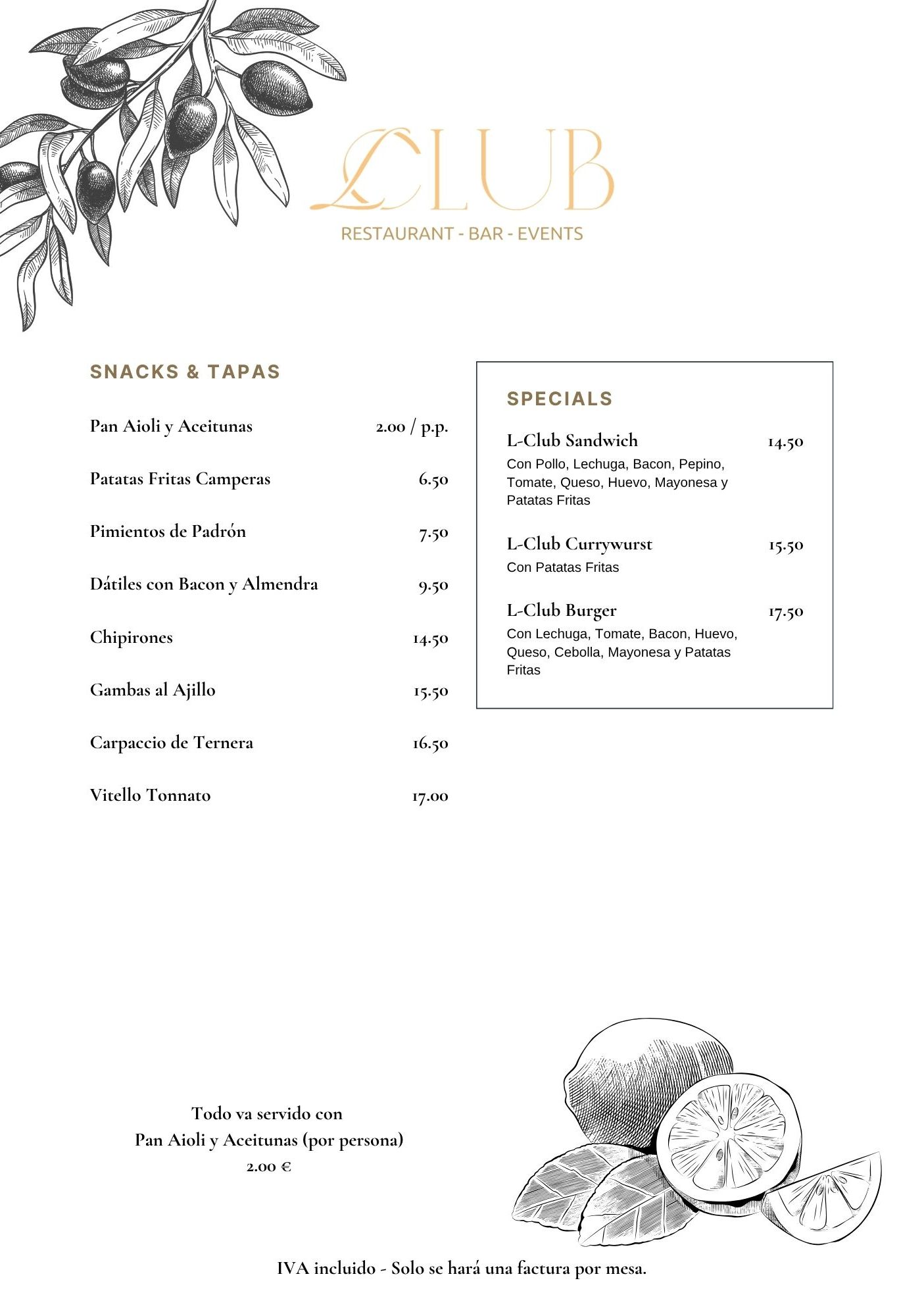 LCLUB
RESTAURANT - BAR - EVENTS

SNACKS & TAPAS

Pan Aioli y Aceitunas 2.00 / p.p.

Patatas Fritas Camperas 6.50

Pimientos de Padrón 7.50

Dátiles con Bacon y Almendra 9.50

Chipirones 14.50

Gambas al Ajillo 15.50

Carpaccio de Ternera 16.50

Vitello Tonnato 17.00

SPECIALS

L-Club Sandwich 14.50
Con Pollo, Lechuga, Bacon, Pepino, Tomate, Queso, Huevo, Mayonesa y Patatas Fritas

L-Club Currywurst 15.50
Con Patatas Fritas

L-Club Burger 17.50
Con Lechuga, Tomate, Bacon, Huevo, Queso, Cebolla, Mayonesa y Patatas Fritas

Todo va servido con
Pan Aioli y Aceitunas (por persona)
2.00 €

IVA incluido - Solo se hará una factura por mesa.